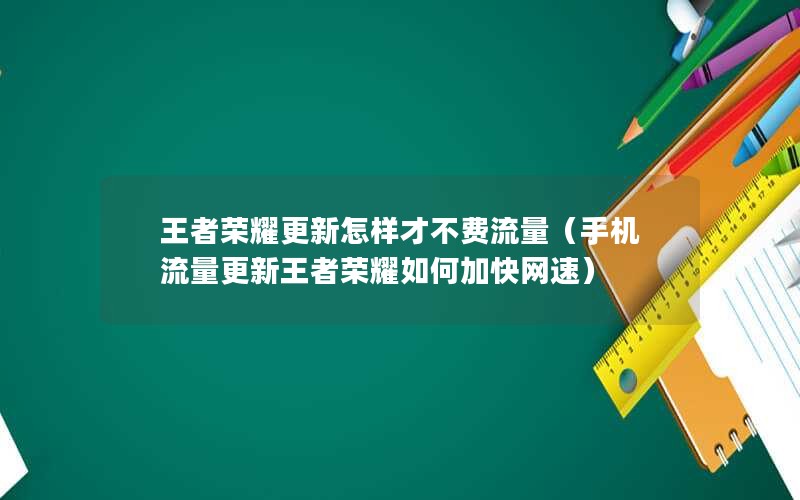 王者荣耀更新怎样才不费流量（手机流量更新王者荣耀如何加快网速）